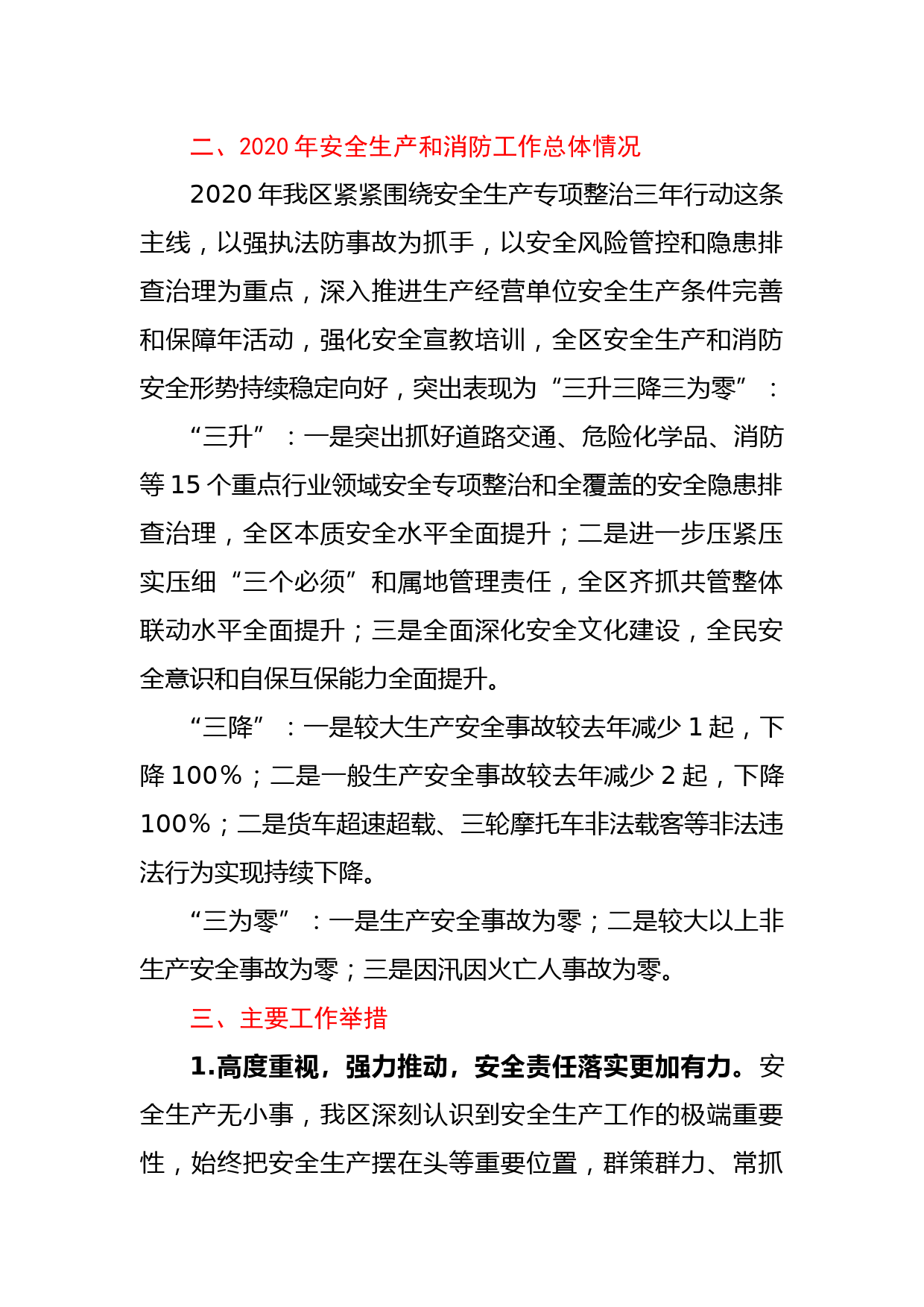 二、2020 年安全生产和消防工作总体情况

2020 年我区紧紧围绕安全生产专项整治三年行动这条主线，以强执法防事故为抓手，以安全风险管控和隐患排查治理为重点，深入推进生产经营单位安全生产条件完善和保障年活动，强化安全宣教培训，全区安全生产和消防安全形势持续稳定向好，突出表现为“三升三降三为零”：

“三升”：一是突出抓好道路交通、危险化学品、消防等 15 个重点行业领域安全专项整治和全覆盖的安全隐患排查治理，全区本质安全水平全面提升；二是进一步压紧压实压细“三个必须”和属地管理责任，全区齐抓共管整体联动水平全面提升；三是全面深化安全文化建设，全民安全意识和自保互保能力全面提升。

“三降”：一是较大生产安全事故较去年减少 1 起，下降 100%；二是一般生产安全事故较去年减少 2 起，下降 100%；二是货车超速超载、三轮摩托车非法载客等非法违法行为实现持续下降。

“三为零”：一是生产安全事故为零；二是较大以上非生产安全事故为零；三是因汛因火亡人事故为零。

三、主要工作举措

1.高度重视，强力推动，安全责任落实更加有力。安全生产无小事，我区深刻认识到安全生产工作的极端重要性，始终把安全生产摆在头等重要位置，群策群力、常抓